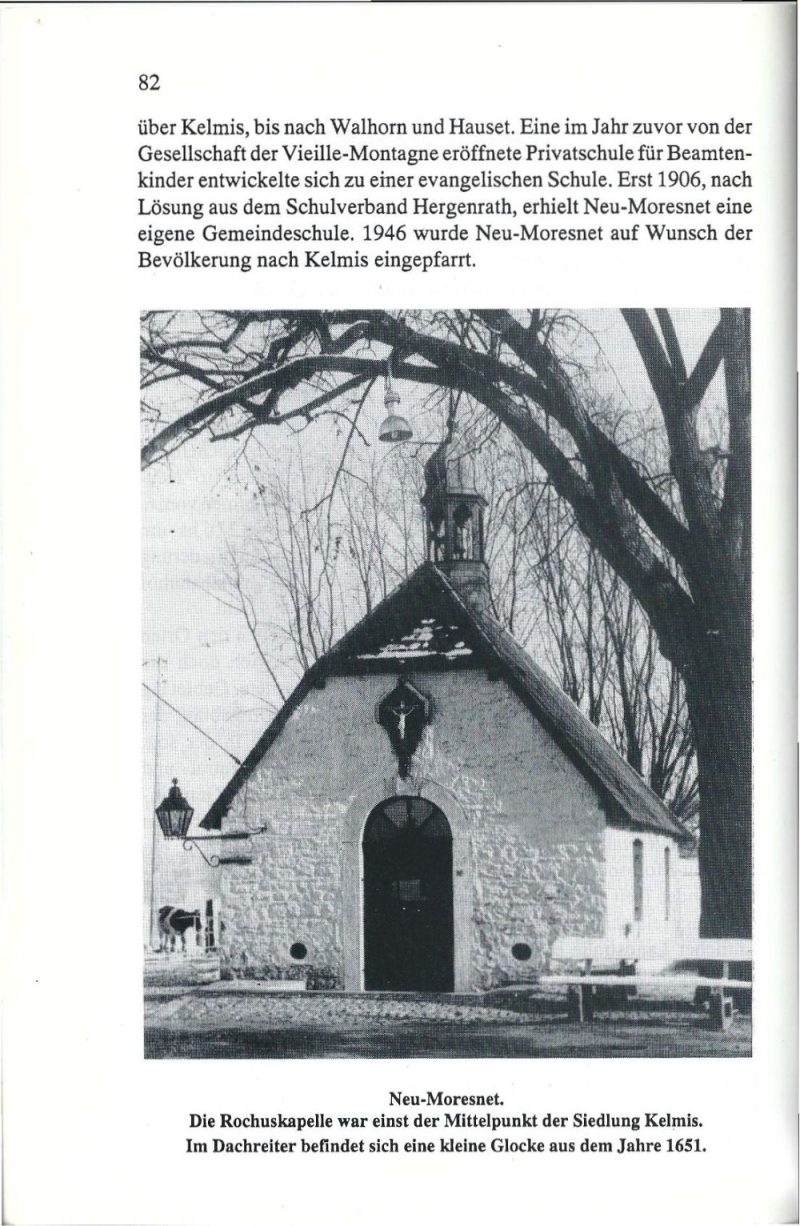 82

über Kelmis, bis nach Walhorn und Hauset. Eine im Jahr zuvor von der Gesellschaft der Vieille-Montagne eröffnete Privatschule für Beamtenkinder entwickelte sich zu einer evangelischen Schule. Erst 1906, nach Lösung aus dem Schulverband Hergenrath, erhielt Neu-Moresnet eine eigene Gemeindeschule. 1946 wurde Neu-Moresnet auf Wunsch der Bevölkerung nach Kelmis eingepfarrt.

Neu-Moresnet.
Die Rochuskapelle war einst der Mittelpunkt der Siedlung Kelmis.
Im Dachreiter befindet sich eine kleine Glocke aus dem Jahre 1651.